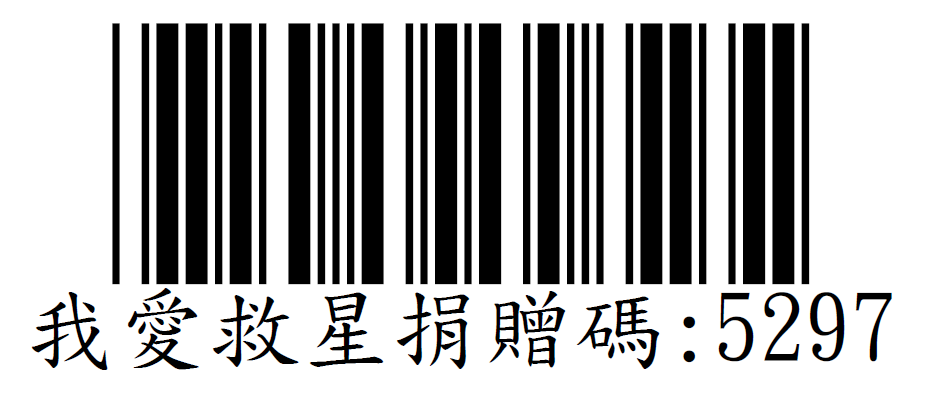 我愛救星捐贈碼:5297